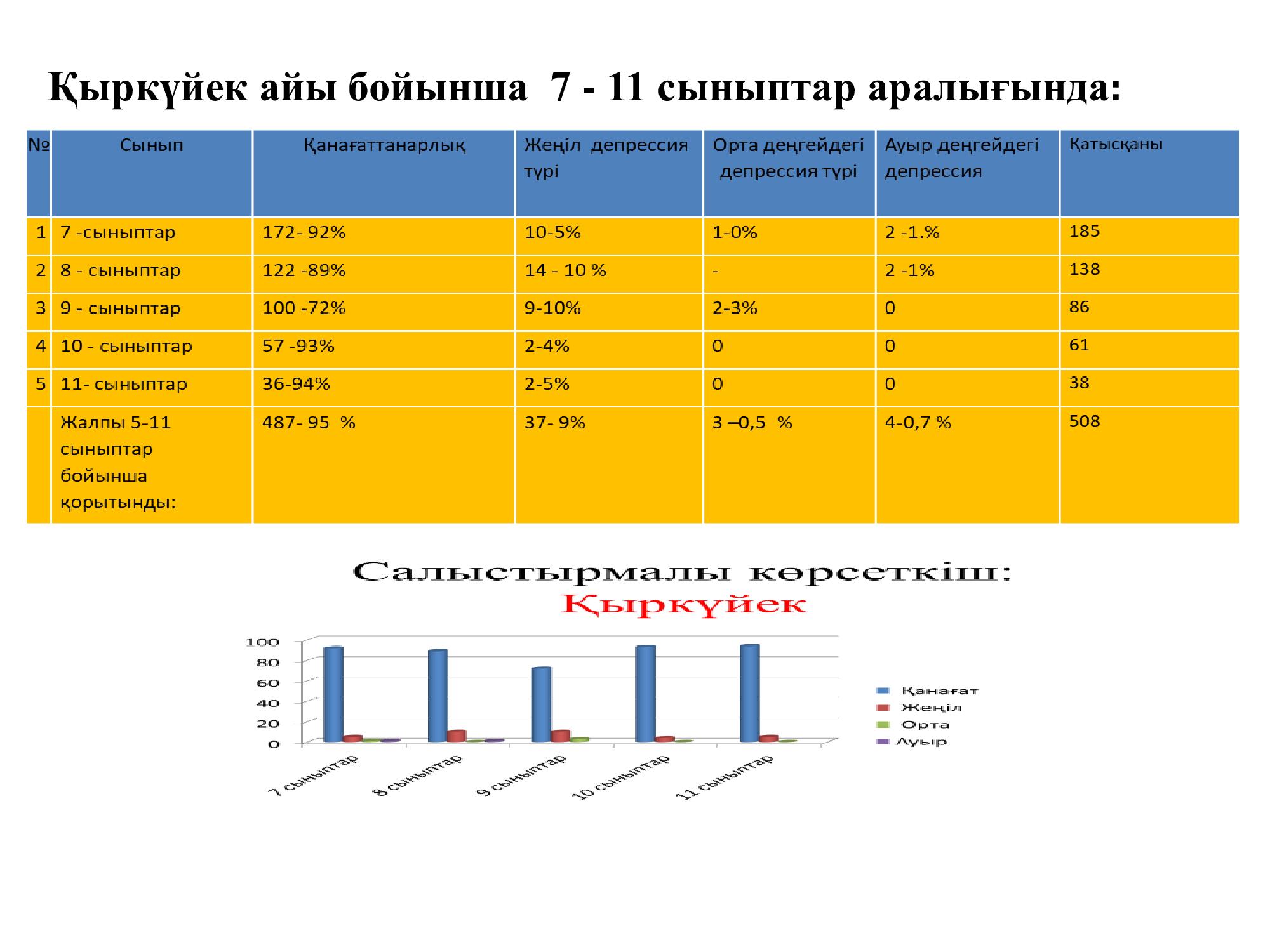 Қыркүйек айы бойынша 7 - 11 сыныптар аралығында:

| № | Сынып | Қанағаттанарлық | Жеңіл депрессия түрі | Орта деңгейдегі депрессия түрі | Ауыр деңгейдегі депрессия | Қатысқаны |
|---|---|---|---|---|---|---|
| 1 | 7 -сыныптар | 172- 92% | 10-5% | 1-0% | 2 -1.% | 185 |
| 2 | 8 - сыныптар | 122 -89% | 14 - 10 % | - | 2 -1% | 138 |
| 3 | 9 - сыныптар | 100 -72% | 9-10% | 2-3% | 0 | 86 |
| 4 | 10 - сыныптар | 57 -93% | 2-4% | 0 | 0 | 61 |
| 5 | 11- сыныптар | 36-94% | 2-5% | 0 | 0 | 38 |
| | Жалпы 5-11 сыныптар бойынша қорытынды: | 487- 95 % | 37- 9% | 3 –0,5 % | 4-0,7 % | 508 |

Салыстырмалы көрсеткіш:
Қыркүйек

100
80
60
40
20
0

7 сыныптар
8 сыныптар
9 сыныптар
10 сыныптар
11 сыныптар

Қанағат
Жеңіл
Орта
Ауыр